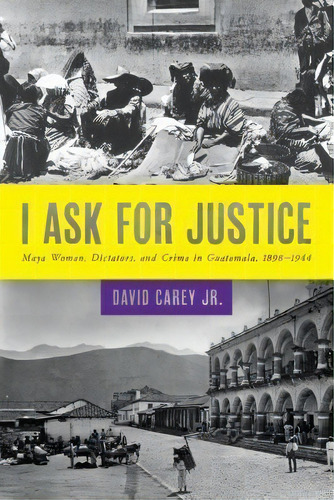 I ASK FOR JUSTICE

Maya Women, Dictators, and Crime in Guatemala, 1898–1944

DAVID CAREY JR.